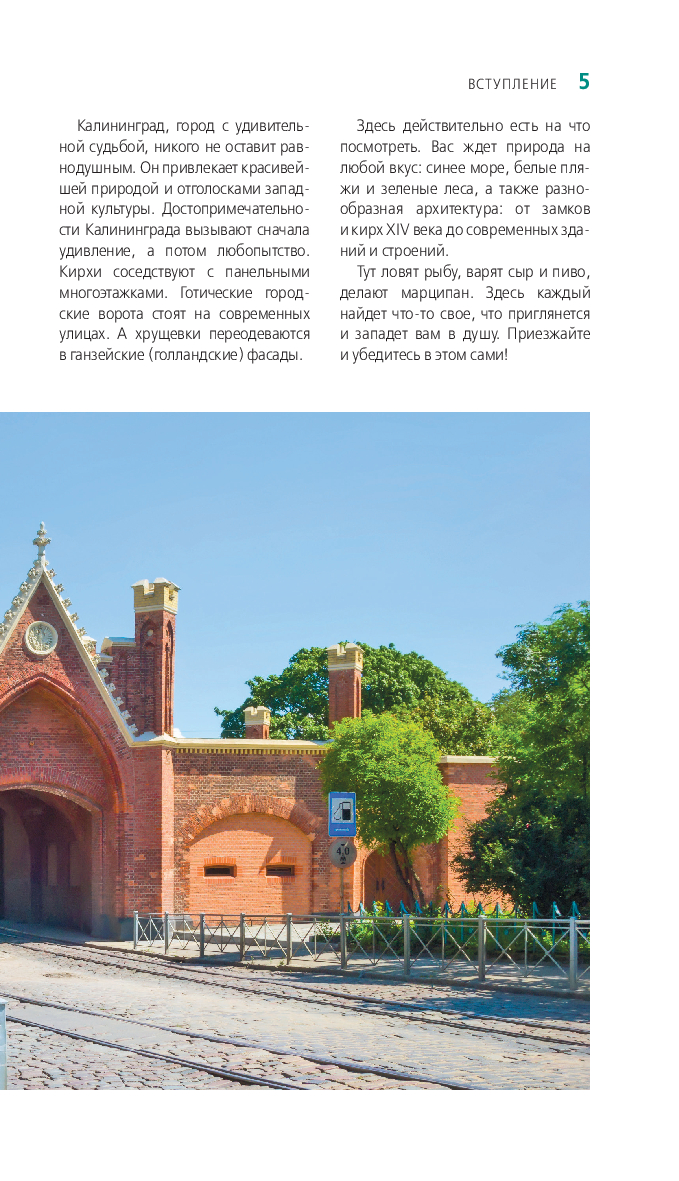 ВСТУПЛЕНИЕ 5

Калининград, город с удивительной судьбой, никого не оставит равнодушным. Он привлекает красивейшей природой и отголосками западной культуры. Достопримечательности Калининграда вызывают сначала удивление, а потом любопытство. Кирхи соседствуют с панельными многоэтажками. Готические городские ворота стоят на современных улицах. А хрущевки переодеваются в ганзейские (голландские) фасады.

Здесь действительно есть на что посмотреть. Вас ждет природа на любой вкус: синее море, белые пляжи и зеленые леса, а также разнообразная архитектура: от замков и кирх XIV века до современных зданий и строений.

Тут ловят рыбу, варят сыр и пиво, делают марципан. Здесь каждый найдет что-то свое, что приглянется и западет вам в душу. Приезжайте и убедитесь в этом сами!

40